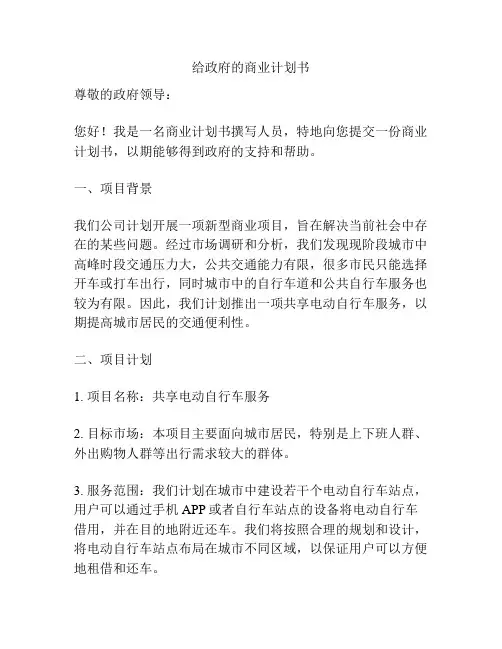 给政府的商业计划书

尊敬的政府领导：

您好！我是一名商业计划书撰写人员，特地向您提交一份商业计划书，以期能够得到政府的支持和帮助。

一、项目背景

我们公司计划开展一项新型商业项目，旨在解决当前社会中存在的某些问题。经过市场调研和分析，我们发现现阶段城市中高峰时段交通压力大，公共交通能力有限，很多市民只能选择开车或打车出行，同时城市中的自行车道和公共自行车服务也较为有限。因此，我们计划推出一项共享电动自行车服务，以期提高城市居民的交通便利性。

二、项目计划

1. 项目名称：共享电动自行车服务

2. 目标市场：本项目主要面向城市居民，特别是上下班人群、外出购物人群等出行需求较大的群体。

3. 服务范围：我们计划在城市中建设若干个电动自行车站点，用户可以通过手机 APP 或者自行车站点的设备将电动自行车借用，并在目的地附近还车。我们将按照合理的规划和设计，将电动自行车站点布局在城市不同区域，以保证用户可以方便地租借和还车。